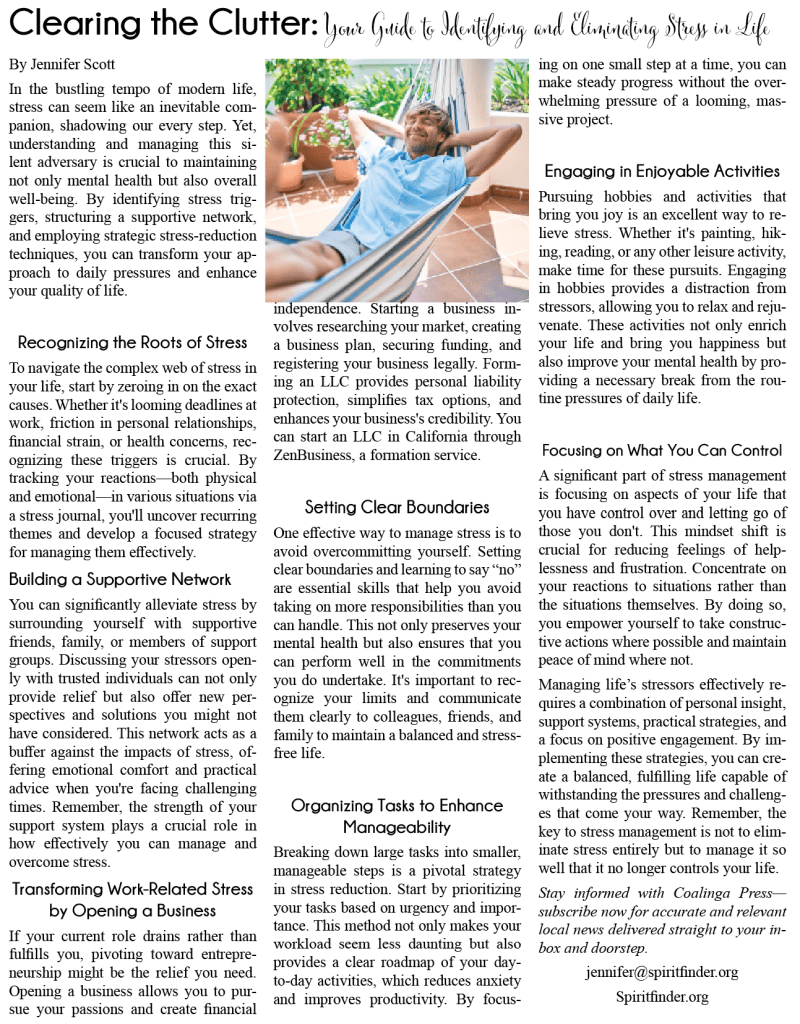 Clearing the Clutter: Your Guide to Identifying and Eliminating Stress in Life

By Jennifer Scott

In the bustling tempo of modern life, stress can seem like an inevitable companion, shadowing our every step. Yet, understanding and managing this silent adversary is crucial to maintaining not only mental health but also overall well-being. By identifying stress triggers, structuring a supportive network, and employing strategic stress-reduction techniques, you can transform your approach to daily pressures and enhance your quality of life.

Recognizing the Roots of Stress

To navigate the complex web of stress in your life, start by zeroing in on the exact causes. Whether it's looming deadlines at work, friction in personal relationships, financial strain, or health concerns, recognizing these triggers is crucial. By tracking your reactions—both physical and emotional—in various situations via a stress journal, you'll uncover recurring themes and develop a focused strategy for managing them effectively.

Building a Supportive Network

You can significantly alleviate stress by surrounding yourself with supportive friends, family, or members of support groups. Discussing your stressors openly with trusted individuals can not only provide relief but also offer new perspectives and solutions you might not have considered. This network acts as a buffer against the impacts of stress, offering emotional comfort and practical advice when you're facing challenging times. Remember, the strength of your support system plays a crucial role in how effectively you can manage and overcome stress.

Transforming Work-Related Stress by Opening a Business

If your current role drains rather than fulfills you, pivoting toward entrepreneurship might be the relief you need. Opening a business allows you to pursue your passions and create financial independence. Starting a business involves researching your market, creating a business plan, securing funding, and registering your business legally. Forming an LLC provides personal liability protection, simplifies tax options, and enhances your business's credibility. You can start an LLC in California through ZenBusiness, a formation service.

Setting Clear Boundaries

One effective way to manage stress is to avoid overcommitting yourself. Setting clear boundaries and learning to say "no" are essential skills that help you avoid taking on more responsibilities than you can handle. This not only preserves your mental health but also ensures that you can perform well in the commitments you do undertake. It's important to recognize your limits and communicate them clearly to colleagues, friends, and family to maintain a balanced and stress-free life.

Organizing Tasks to Enhance Manageability

Breaking down large tasks into smaller, manageable steps is a pivotal strategy in stress reduction. Start by prioritizing your tasks based on urgency and importance. This method not only makes your workload seem less daunting but also provides a clear roadmap of your day-to-day activities, which reduces anxiety and improves productivity. By focusing on one small step at a time, you can make steady progress without the overwhelming pressure of a looming, massive project.

Engaging in Enjoyable Activities

Pursuing hobbies and activities that bring you joy is an excellent way to relieve stress. Whether it's painting, hiking, reading, or any other leisure activity, make time for these pursuits. Engaging in hobbies provides a distraction from stressors, allowing you to relax and rejuvenate. These activities not only enrich your life and bring you happiness but also improve your mental health by providing a necessary break from the routine pressures of daily life.

Focusing on What You Can Control

A significant part of stress management is focusing on aspects of your life that you have control over and letting go of those you don't. This mindset shift is crucial for reducing feelings of helplessness and frustration. Concentrate on your reactions to situations rather than the situations themselves. By doing so, you empower yourself to take constructive actions where possible and maintain peace of mind where not.

Managing life's stressors effectively requires a combination of personal insight, support systems, practical strategies, and a focus on positive engagement. By implementing these strategies, you can create a balanced, fulfilling life capable of withstanding the pressures and challenges that come your way. Remember, the key to stress management is not to eliminate stress entirely but to manage it so well that it no longer controls your life.

Stay informed with Coalinga Press—subscribe now for accurate and relevant local news delivered straight to your inbox and doorstep.

jennifer@spiritfinder.org

Spiritfinder.org